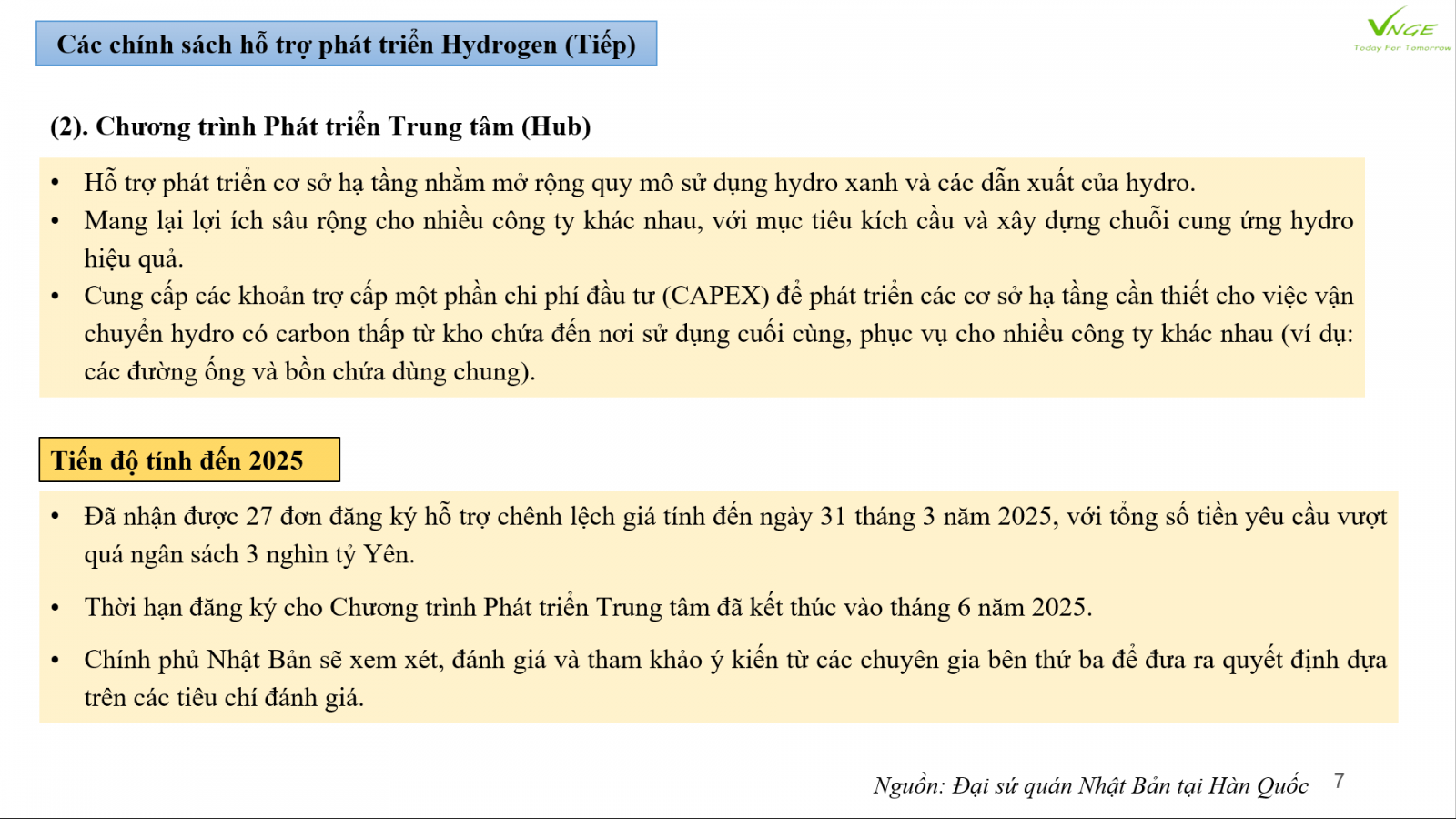 Các chính sách hỗ trợ phát triển Hydrogen (Tiếp)

VNGE
Today For Tomorrow

(2). Chương trình Phát triển Trung tâm (Hub)

• Hỗ trợ phát triển cơ sở hạ tầng nhằm mở rộng quy mô sử dụng hydro xanh và các dẫn xuất của hydro.
• Mang lại lợi ích sâu rộng cho nhiều công ty khác nhau, với mục tiêu kích cầu và xây dựng chuỗi cung ứng hydro hiệu quả.
• Cung cấp các khoản trợ cấp một phần chi phí đầu tư (CAPEX) để phát triển các cơ sở hạ tầng cần thiết cho việc vận chuyển hydro có carbon thấp từ kho chứa đến nơi sử dụng cuối cùng, phục vụ cho nhiều công ty khác nhau (ví dụ: các đường ống và bồn chứa dùng chung).

Tiến độ tính đến 2025

• Đã nhận được 27 đơn đăng ký hỗ trợ chênh lệch giá tính đến ngày 31 tháng 3 năm 2025, với tổng số tiền yêu cầu vượt quá ngân sách 3 nghìn tỷ Yên.

• Thời hạn đăng ký cho Chương trình Phát triển Trung tâm đã kết thúc vào tháng 6 năm 2025.

• Chính phủ Nhật Bản sẽ xem xét, đánh giá và tham khảo ý kiến từ các chuyên gia bên thứ ba để đưa ra quyết định dựa trên các tiêu chí đánh giá.

Nguồn: Đại sứ quán Nhật Bản tại Hàn Quốc 7